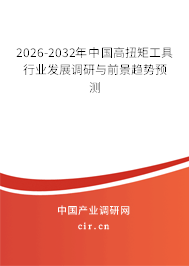 2026-2032年中国高扭矩工具行业发展调研与前景趋势预测

中国产业调研网

cir.cn